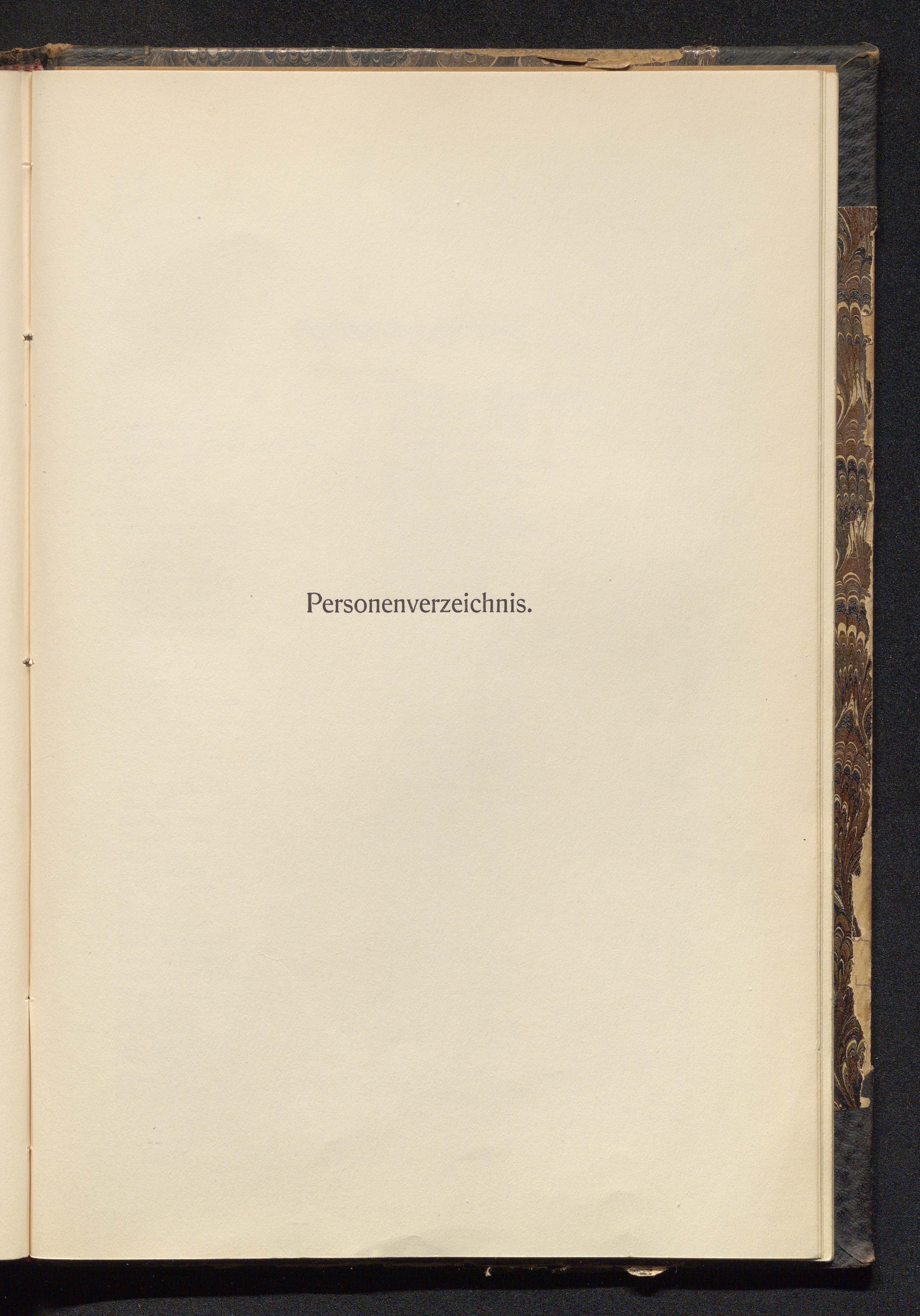 Personenverzeichnis.